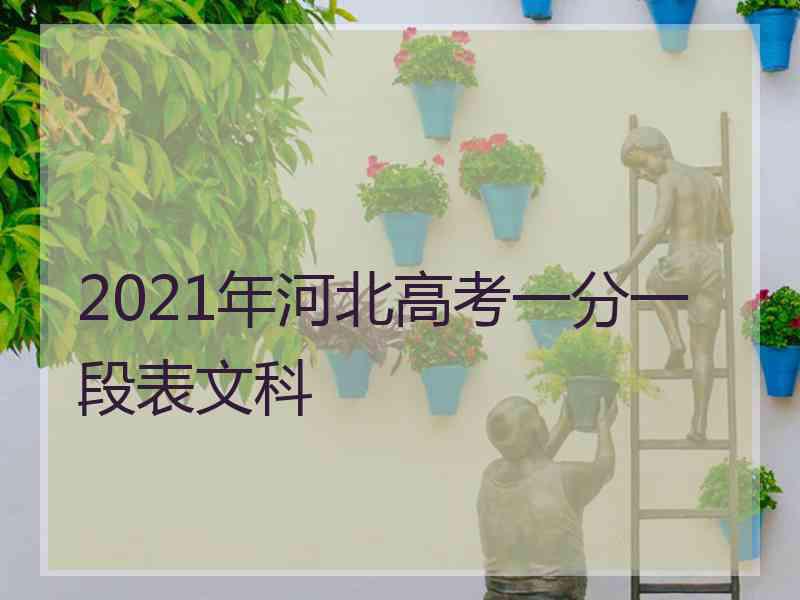 2021年河北高考一分一段表文科